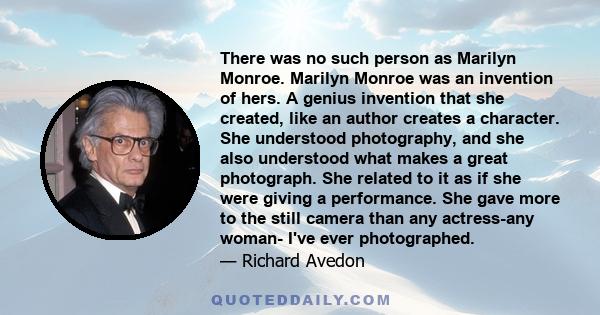 There was no such person as Marilyn Monroe. Marilyn Monroe was an invention of hers. A genius invention that she created, like an author creates a character. She understood photography, and she also understood what makes a great photograph. She related to it as if she were giving a performance. She gave more to the still camera than any actress-any woman- I've ever photographed.
— Richard Avedon

QUOTEDDAILY.COM